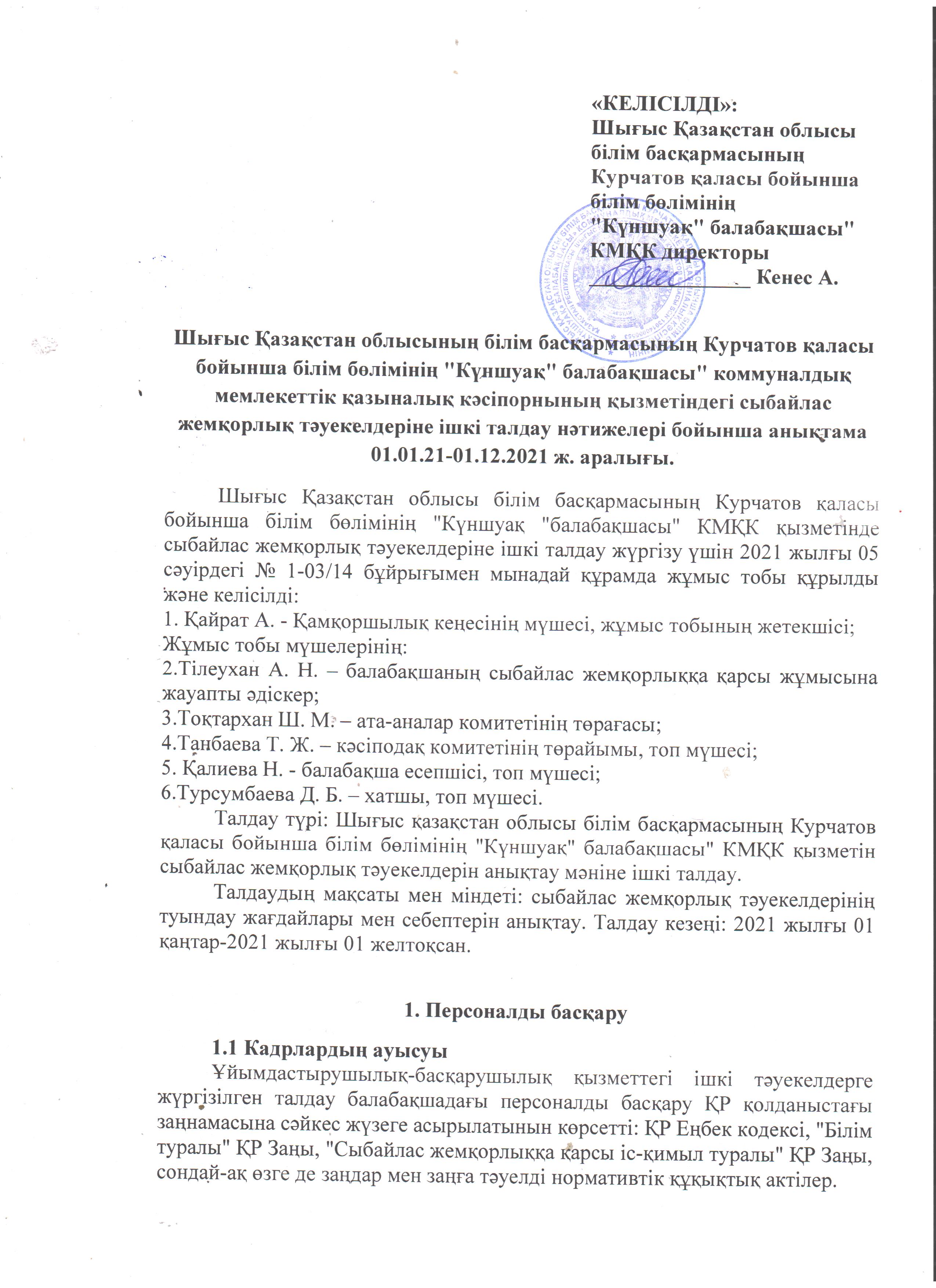 «КЕЛІСІЛДІ»:
Шығыс Қазақстан облысы білім басқармасының Курчатов қаласы бойынша білім бөлімінің "Күншуақ" балабақшасы" КМҚК директоры
_______________ Кенес А.

Шығыс Қазақстан облысының білім басқармасының Курчатов қаласы бойынша білім бөлімінің "Күншуақ" балабақшасы" коммуналдық мемлекеттік қазыналық кәсіпорнының қызметіндегі сыбайлас жемқорлық тәуекелдеріне ішкі талдау нәтижелері бойынша анықтама 01.01.21-01.12.2021 ж. аралығы.

Шығыс Қазақстан облысы білім басқармасының Курчатов қаласы бойынша білім бөлімінің "Күншуақ "балабақшасы" КМҚК қызметінде сыбайлас жемқорлық тәуекелдеріне ішкі талдау жүргізу үшін 2021 жылғы 05 сәуірдегі № 1-03/14 бұйрығымен мынадай құрамда жұмыс тобы құрылды және келісілді:
1. Қайрат А. - Қамқоршылық кеңесінің мүшесі, жұмыс тобының жетекшісі;
Жұмыс тобы мүшелерінің:
2.Тілеухан А. Н. – балабақшаның сыбайлас жемқорлыққа қарсы жұмысына жауапты әдіскер;
3.Тоқтархан Ш. М. – ата-аналар комитетінің төрағасы;
4.Таңбаева Т. Ж. – кәсіподақ комитетінің төрайымы, топ мүшесі;
5. Қалиева Н. - балабақша есепшісі, топ мүшесі;
6.Турсумбаева Д. Б. – хатшы, топ мүшесі.
Талдау түрі: Шығыс қазақстан облысы білім басқармасының Курчатов қаласы бойынша білім бөлімінің "Күншуақ" балабақшасы" КМҚК қызметін сыбайлас жемқорлық тәуекелдерін анықтау мәніне ішкі талдау.
Талдаудың мақсаты мен міндеті: сыбайлас жемқорлық тәуекелдерінің туындау жағдайлары мен себептерін анықтау. Талдау кезеңі: 2021 жылғы 01 қаңтар-2021 жылғы 01 желтоқсан.

1. Персоналды басқару

1.1 Кадрлардың ауысуы
Ұйымдастырушылық-басқарушылық қызметтегі ішкі тәуекелдерге жүргізілген талдау балабақшадағы персоналды басқару ҚР қолданыстағы заңнамасына сәйкес жүзеге асырылатынын көрсетті: ҚР Еңбек кодексі, "Білім туралы" ҚР Заңы, "Сыбайлас жемқорлыққа қарсы іс-қимыл туралы" ҚР Заңы, сондай-ақ өзге де заңдар мен заңға тәуелді нормативтік құқықтық актілер.